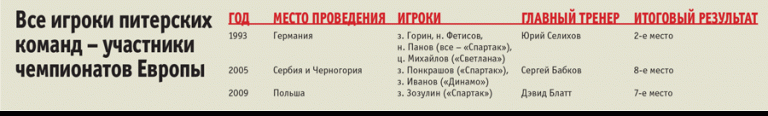 Все игроки питерских команд – участники чемпионатов Европы

| ГОД | МЕСТО ПРОВЕДЕНИЯ | ИГРОКИ | ГЛАВНЫЙ ТРЕНЕР | ИТОГОВЫЙ РЕЗУЛЬТАТ |
|---|---|---|---|---|
| 1993 | Германия | з. Горин, н. Фетисов, н. Панов (все – «Спартак»), ц. Михайлов («Светлана») | Юрий Селихов | 2-е место |
| 2005 | Сербия и Черногория | з. Понкрашов («Спартак»), з. Иванов («Динамо») | Сергей Бабков | 8-е место |
| 2009 | Польша | з. Зозулин («Спартак») | Дэвид Блатт | 7-е место |